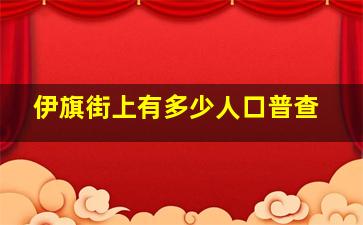 伊旗街上有多少人口普查